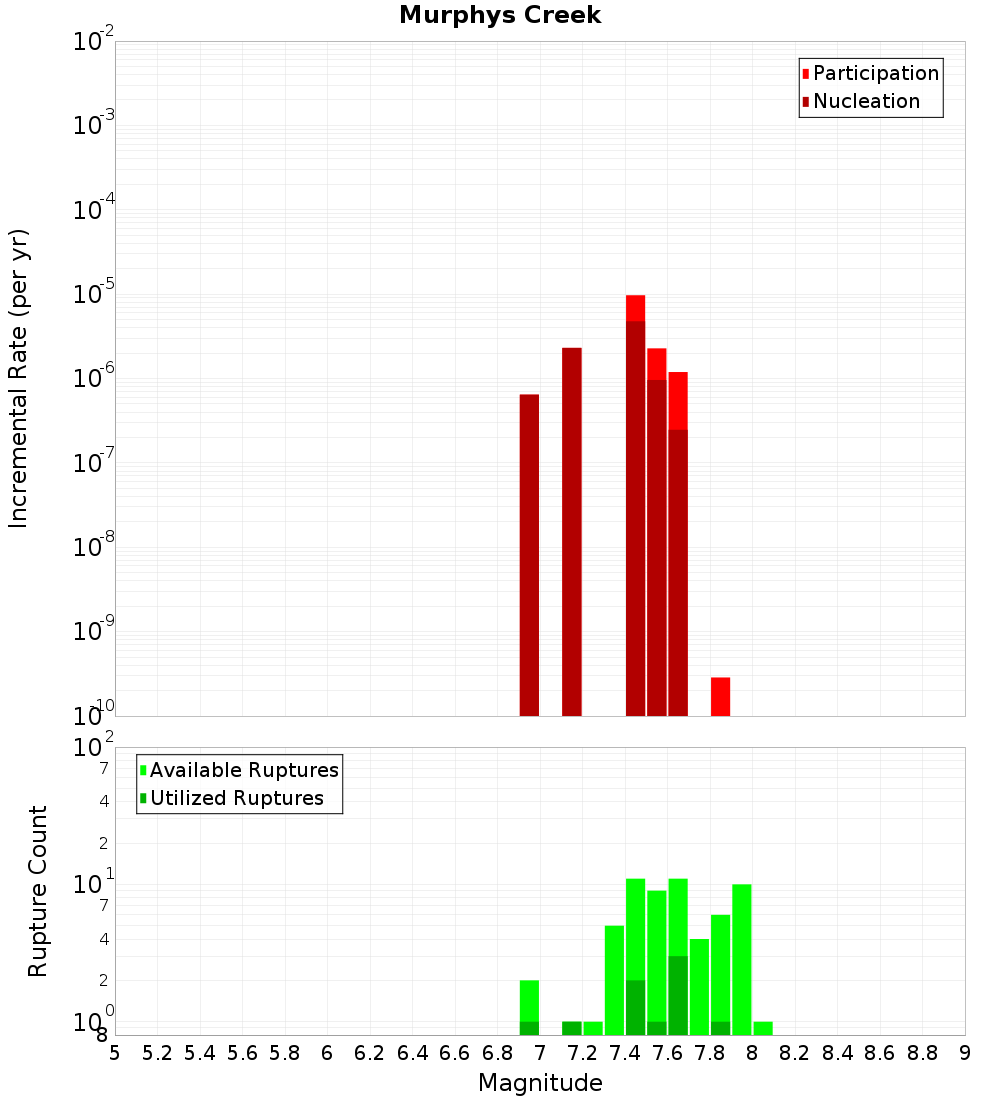 Murphys Creek

Participation
Nucleation

Incremental Rate (per yr)

$10^{-2}$
$10^{-3}$
$10^{-4}$
$10^{-5}$
$10^{-6}$
$10^{-7}$
$10^{-8}$
$10^{-9}$
$10^{-10}$

Available Ruptures
Utilized Ruptures

Rupture Count

$10^{2}$
7
4
2
$10^{1}$
7
4
2
$10^{0}$
8

5 5.2 5.4 5.6 5.8 6 6.2 6.4 6.6 6.8 7 7.2 7.4 7.6 7.8 8 8.2 8.4 8.6 8.8 9

Magnitude